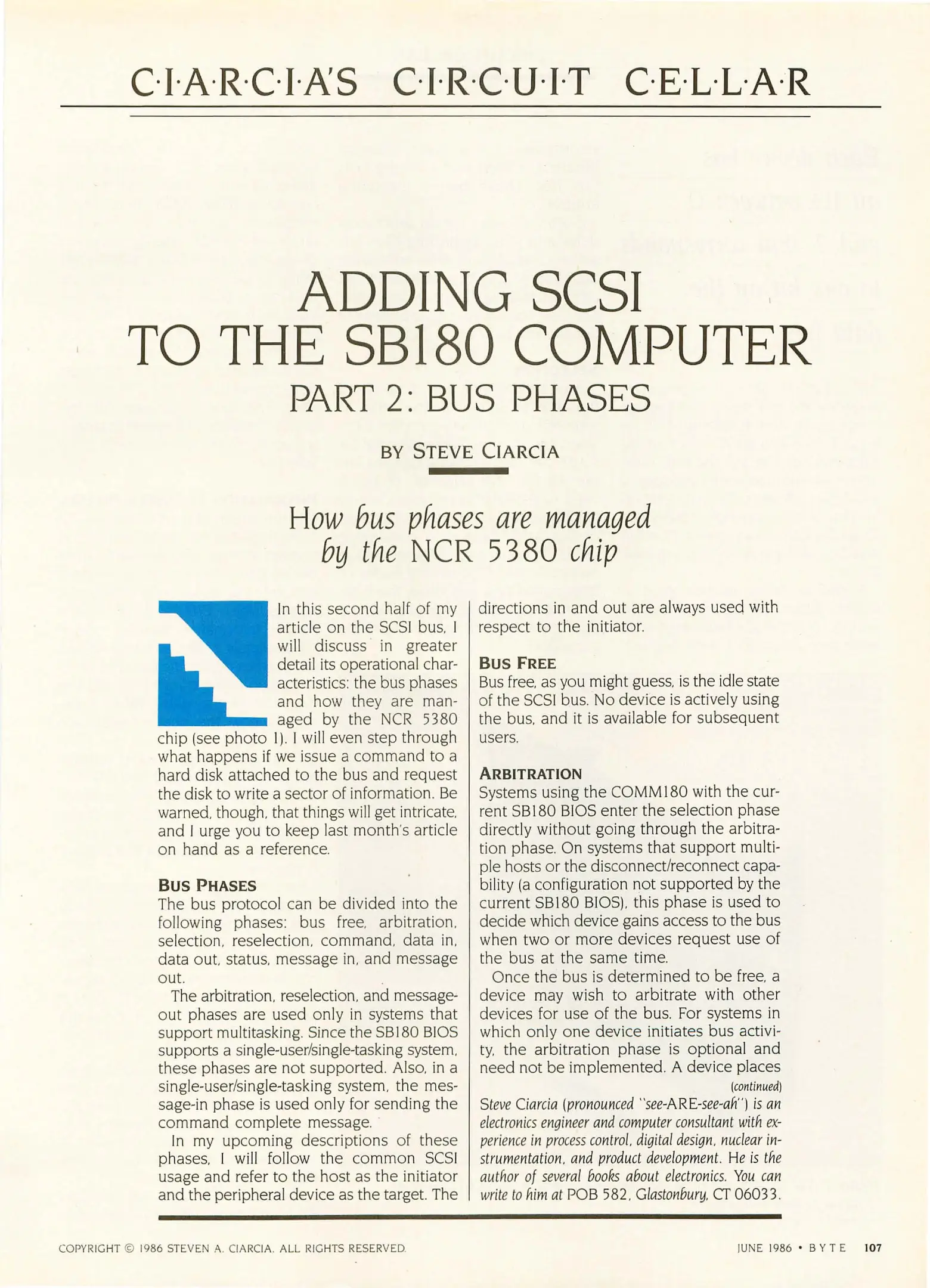 C·I·A·R·C·I·A'S C·I·R·C·U·I·T C·E·L·L·A·R

ADDING SCSI TO THE SB180 COMPUTER

PART 2: BUS PHASES

BY STEVE CIARCIA

How bus phases are managed by the NCR 5380 chip

In this second half of my article on the SCSI bus, I will discuss in greater detail its operational characteristics: the bus phases and how they are managed by the NCR 5380 chip (see photo 1). I will even step through what happens if we issue a command to a hard disk attached to the bus and request the disk to write a sector of information. Be warned, though, that things will get intricate, and I urge you to keep last month's article on hand as a reference.

BUS PHASES
The bus protocol can be divided into the following phases: bus free, arbitration, selection, reselection, command, data in, data out, status, message in, and message out.

The arbitration, reselection, and message-out phases are used only in systems that support multitasking. Since the SB180 BIOS supports a single-user/single-tasking system, these phases are not supported. Also, in a single-user/single-tasking system, the message-in phase is used only for sending the command complete message.

In my upcoming descriptions of these phases, I will follow the common SCSI usage and refer to the host as the initiator and the peripheral device as the target. The directions in and out are always used with respect to the initiator.

BUS FREE
Bus free, as you might guess, is the idle state of the SCSI bus. No device is actively using the bus, and it is available for subsequent users.

ARBITRATION
Systems using the COMM180 with the current SB180 BIOS enter the selection phase directly without going through the arbitration phase. On systems that support multiple hosts or the disconnect/reconnect capability (a configuration not supported by the current SB180 BIOS), this phase is used to decide which device gains access to the bus when two or more devices request use of the bus at the same time.

Once the bus is determined to be free, a device may wish to arbitrate with other devices for use of the bus. For systems in which only one device initiates bus activity, the arbitration phase is optional and need not be implemented. A device places

(continued)

Steve Ciarcia (pronounced "see-ARE-see-ah") is an electronics engineer and computer consultant with experience in process control, digital design, nuclear instrumentation, and product development. He is the author of several books about electronics. You can write to him at POB 582, Glastonbury, CT 06033.

COPYRIGHT © 1986 STEVEN A. CIARCIA. ALL RIGHTS RESERVED.

JUNE 1986 • BYTE 107